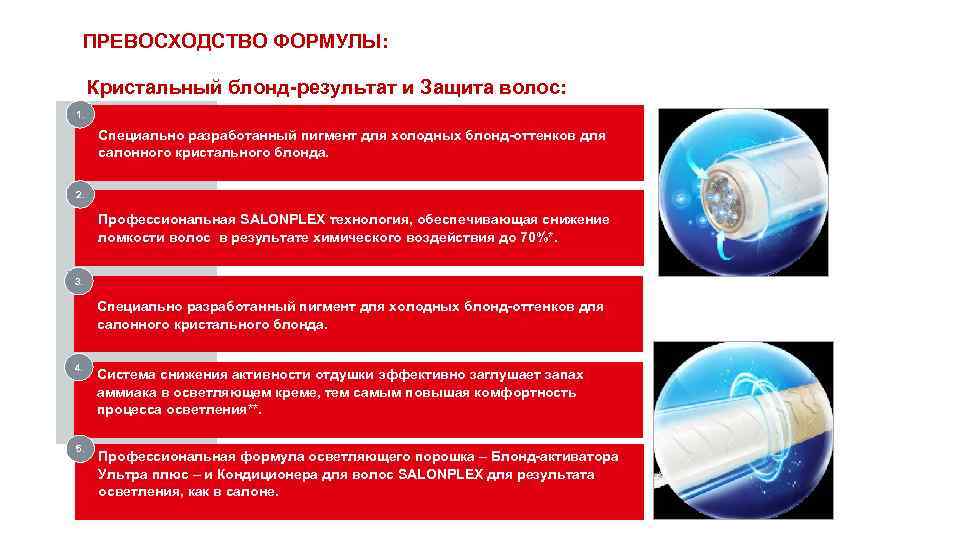 ПРЕВОСХОДСТВО ФОРМУЛЫ:

Кристальный блонд-результат и Защита волос:

1.

Специально разработанный пигмент для холодных блонд-оттенков для салонного кристального блонда.

2.

Профессиональная SALONPLEX технология, обеспечивающая снижение ломкости волос в результате химического воздействия до 70%*.

3.

Специально разработанный пигмент для холодных блонд-оттенков для салонного кристального блонда.

4.

Система снижения активности отдушки эффективно заглушает запах аммиака в осветляющем креме, тем самым повышая комфортность процесса осветления**.

5.

Профессиональная формула осветляющего порошка – Блонд-активатора Ультра плюс – и Кондиционера для волос SALONPLEX для результата осветления, как в салоне.